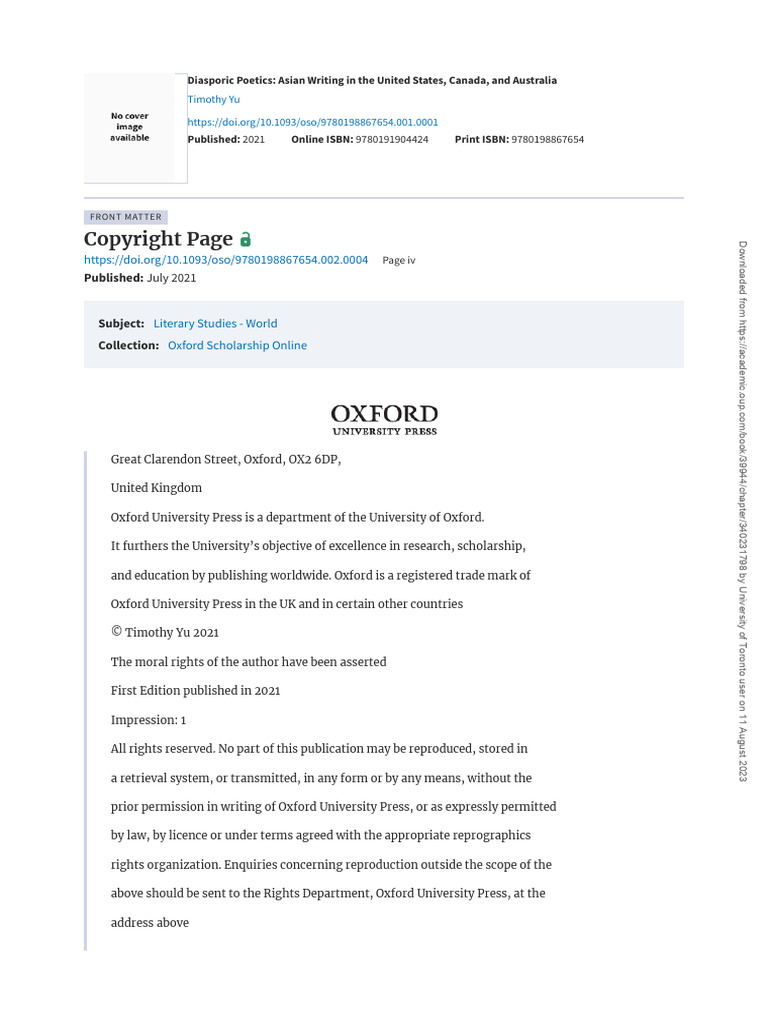 No cover image available

Diasporic Poetics: Asian Writing in the United States, Canada, and Australia
Timothy Yu
https://doi.org/10.1093/oso/9780198867654.001.0001
Published: 2021 Online ISBN: 9780191904424 Print ISBN: 9780198867654

FRONT MATTER
Copyright Page
https://doi.org/10.1093/oso/9780198867654.002.0004 Page iv
Published: July 2021

Subject: Literary Studies - World
Collection: Oxford Scholarship Online

OXFORD
UNIVERSITY PRESS

Great Clarendon Street, Oxford, OX2 6DP,

United Kingdom

Oxford University Press is a department of the University of Oxford.

It furthers the University's objective of excellence in research, scholarship,

and education by publishing worldwide. Oxford is a registered trade mark of

Oxford University Press in the UK and in certain other countries

© Timothy Yu 2021

The moral rights of the author have been asserted

First Edition published in 2021

Impression: 1

All rights reserved. No part of this publication may be reproduced, stored in a retrieval system, or transmitted, in any form or by any means, without the prior permission in writing of Oxford University Press, or as expressly permitted by law, by licence or under terms agreed with the appropriate reprographics rights organization. Enquiries concerning reproduction outside the scope of the above should be sent to the Rights Department, Oxford University Press, at the address above

Downloaded from https://academic.oup.com/book/39944/chapter/340231798 by University of Toronto user on 11 August 2023